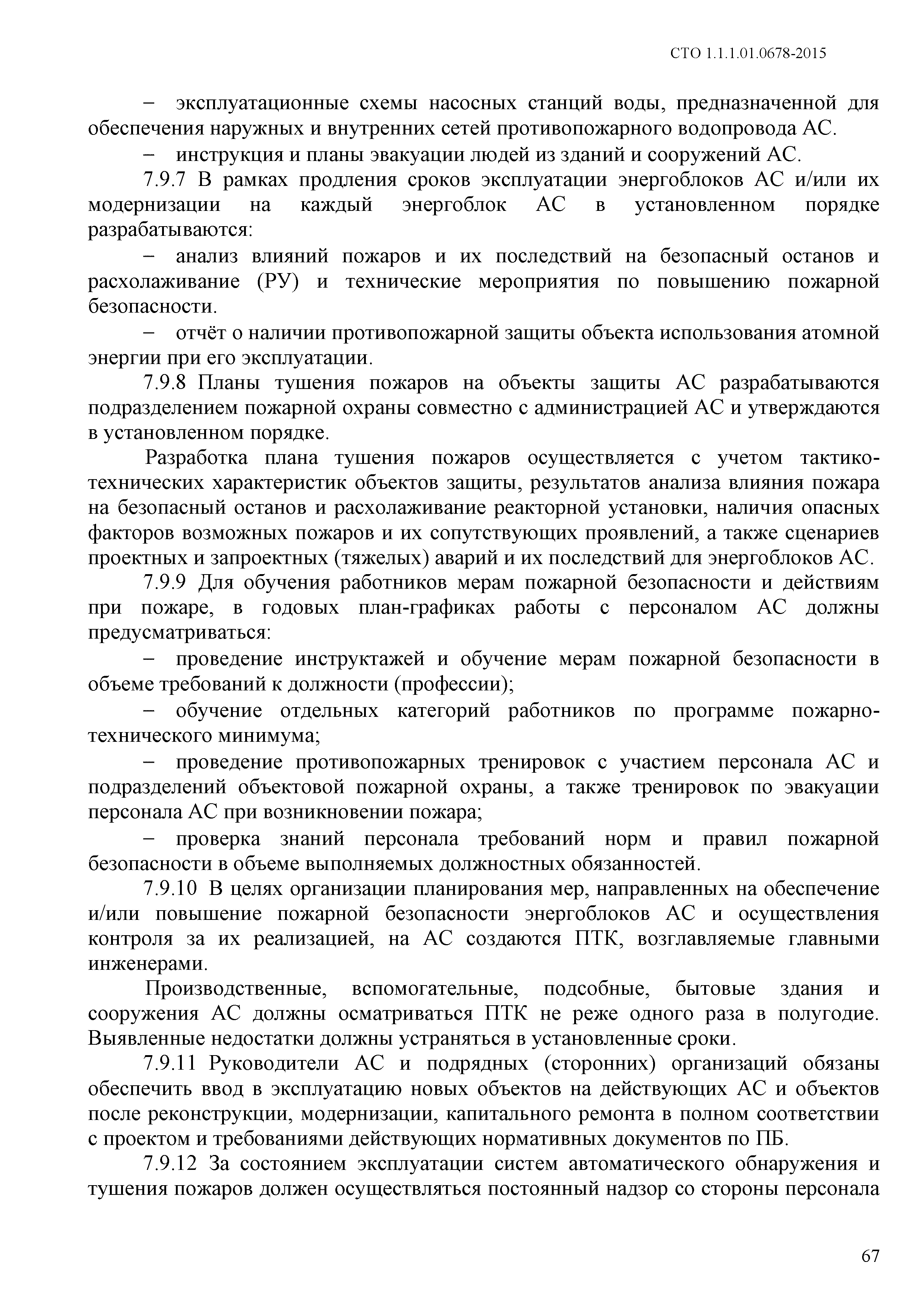 СТО 1.1.1.01.0678-2015

– эксплуатационные схемы насосных станций воды, предназначенной для обеспечения наружных и внутренних сетей противопожарного водопровода АС.

– инструкция и планы эвакуации людей из зданий и сооружений АС.

7.9.7 В рамках продления сроков эксплуатации энергоблоков АС и/или их модернизации на каждый энергоблок АС в установленном порядке разрабатываются:

– анализ влияний пожаров и их последствий на безопасный останов и расхолаживание (РУ) и технические мероприятия по повышению пожарной безопасности.

– отчёт о наличии противопожарной защиты объекта использования атомной энергии при его эксплуатации.

7.9.8 Планы тушения пожаров на объекты защиты АС разрабатываются подразделением пожарной охраны совместно с администрацией АС и утверждаются в установленном порядке.

Разработка плана тушения пожаров осуществляется с учетом тактико-технических характеристик объектов защиты, результатов анализа влияния пожара на безопасный останов и расхолаживание реакторной установки, наличия опасных факторов возможных пожаров и их сопутствующих проявлений, а также сценариев проектных и запроектных (тяжелых) аварий и их последствий для энергоблоков АС.

7.9.9 Для обучения работников мерам пожарной безопасности и действиям при пожаре, в годовых план-графиках работы с персоналом АС должны предусматриваться:

– проведение инструктажей и обучение мерам пожарной безопасности в объеме требований к должности (профессии);

– обучение отдельных категорий работников по программе пожарно-технического минимума;

– проведение противопожарных тренировок с участием персонала АС и подразделений объектовой пожарной охраны, а также тренировок по эвакуации персонала АС при возникновении пожара;

– проверка знаний персонала требований норм и правил пожарной безопасности в объеме выполняемых должностных обязанностей.

7.9.10 В целях организации планирования мер, направленных на обеспечение и/или повышение пожарной безопасности энергоблоков АС и осуществления контроля за их реализацией, на АС создаются ПТК, возглавляемые главными инженерами.

Производственные, вспомогательные, подсобные, бытовые здания и сооружения АС должны осматриваться ПТК не реже одного раза в полугодие. Выявленные недостатки должны устраняться в установленные сроки.

7.9.11 Руководители АС и подрядных (сторонних) организаций обязаны обеспечить ввод в эксплуатацию новых объектов на действующих АС и объектов после реконструкции, модернизации, капитального ремонта в полном соответствии с проектом и требованиями действующих нормативных документов по ПБ.

7.9.12 За состоянием эксплуатации систем автоматического обнаружения и тушения пожаров должен осуществляться постоянный надзор со стороны персонала

67